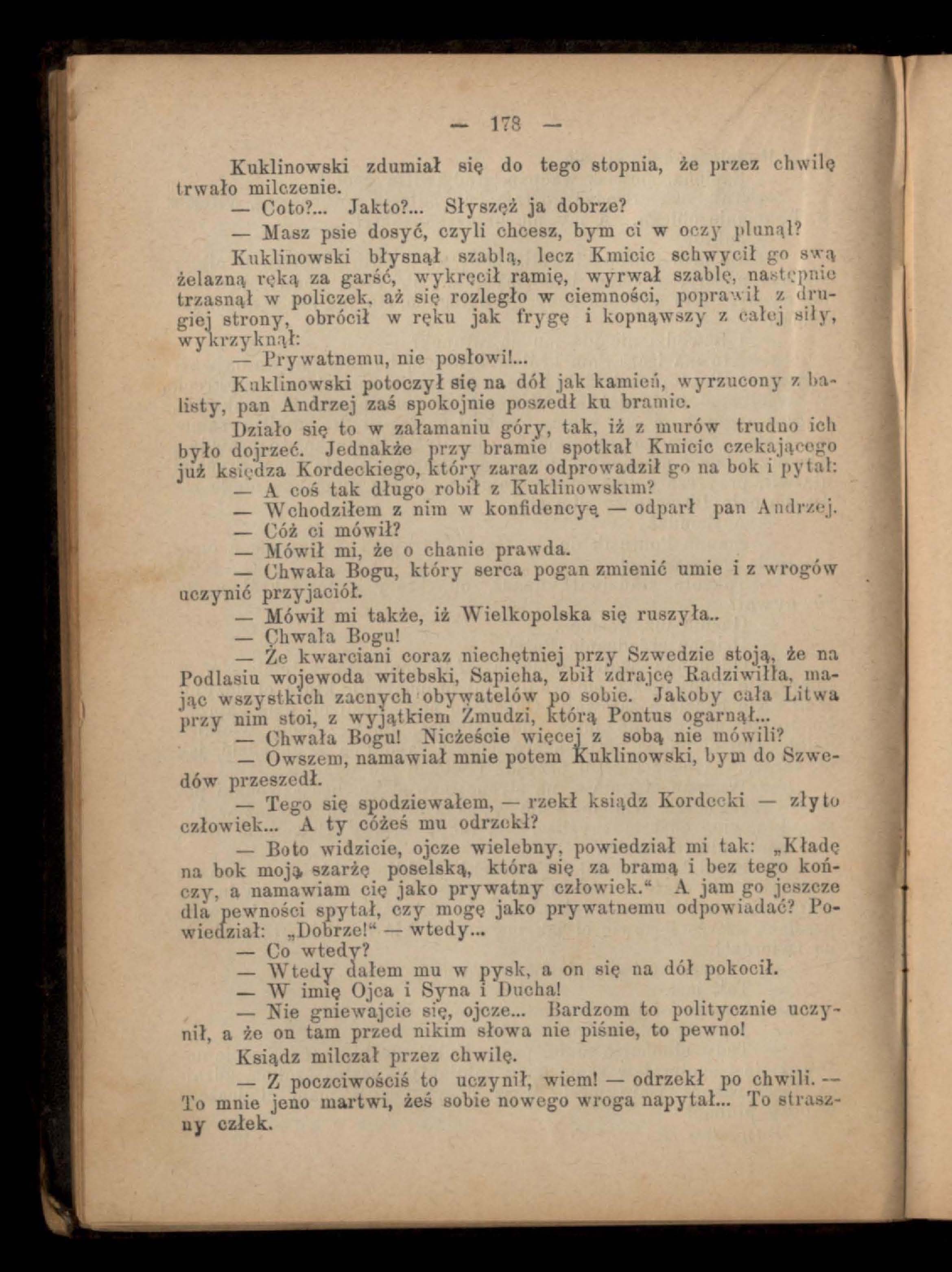 — 178 —

Kuklinowski zdumiał się do tego stopnia, że przez chwilę trwało milczenie.

— Coto?... Jakto?... Słyszęż ja dobrze?

— Masz psie dosyć, czyli chcesz, bym ci w oczy plunął?

Kuklinowski błysnął szablą, lecz Kmicic schwycił go swą żelazną ręką za garść, wykręcił ramię, wyrwał szablę, następnie trzasnął w policzek, aż się rozległo w ciemności, poprawił z drugiej strony, obrócił w ręku jak frygę i kopnąwszy z całej siły, wykrzyknął:

— Prywatnemu, nie posłowi!...

Kuklinowski potoczył się na dół jak kamień, wyrzucony z balisty, pan Andrzej zaś spokojnie poszedł ku bramie.

Działo się to w załamaniu góry, tak, iż z murów trudno ich było dojrzeć. Jednakże przy bramie spotkał Kmicic czekającego już księdza Kordeckiego, który zaraz odprowadził go na bok i pytał:

— A coś tak długo robił z Kuklinowskim?

— Wchodziłem z nim w konfidencyę — odparł pan Andrzej.

— Cóż ci mówił?

— Mówił mi, że o chanie prawda.

— Chwała Bogu, który serca pogan zmienić umie i z wrogów uczynić przyjaciół.

— Mówił mi także, iż Wielkopolska się ruszyła..

— Chwała Bogu!

— Że kwarciani coraz niechętniej przy Szwedzie stoją, że na Podlasiu wojewoda witebski, Sapieha, zbił zdrajcę Radziwiłła, mając wszystkich zacnych obywatelów po sobie. Jakoby cała Litwa przy nim stoi, z wyjątkiem Żmudzi, którą Pontus ogarnął...

— Chwała Bogu! Niczeście więcej z sobą nie mówili?

— Owszem, namawiał mnie potem Kuklinowski, bym do Szwedów przeszedł.

— Tego się spodziewałem, — rzekł ksiądz Kordecki — zły to człowiek... A ty cóżeś mu odrzekł?

— Boto widzicie, ojcze wielebny, powiedział mi tak: „Kładę na bok moją szarżę poselską, która się za bramą i bez tego kończy, a namawiam cię jako prywatny człowiek.“ A jam go jeszcze dla pewności spytał, czy mogę jako prywatnemu odpowiadać? Powiedział: „Dobrze!“ — wtedy...

— Co wtedy?

— Wtedy dałem mu w pysk, a on się na dół pokocił.

— W imię Ojca i Syna i Ducha!

— Nie gniewajcie się, ojcze... Bardzom to politycznie uczynił, a że on tam przed nikim słowa nie piśnie, to pewno!

Ksiądz milczał przez chwilę.

— Z poczciwościś to uczynił, wiem! — odrzekł po chwili. — To mnie jeno martwi, żeś sobie nowego wroga napytał... To straszny człek.